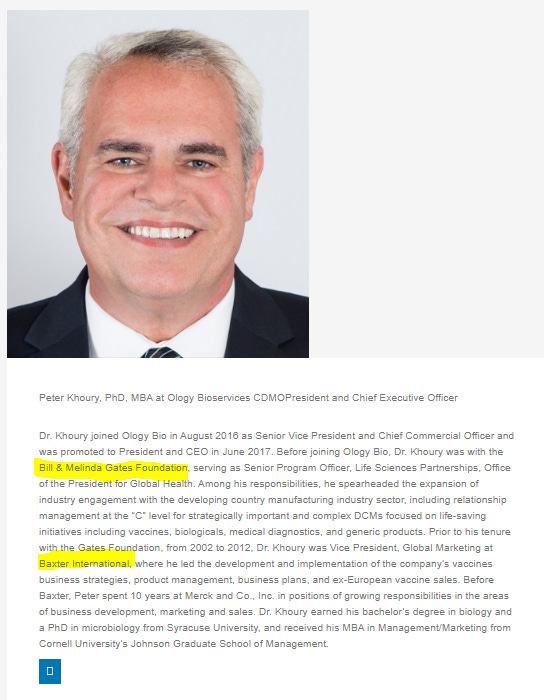 Peter Khoury, PhD, MBA at Ology Bioservices CDMOPresident and Chief Executive Officer

Dr. Khoury joined Ology Bio in August 2016 as Senior Vice President and Chief Commercial Officer and was promoted to President and CEO in June 2017. Before joining Ology Bio, Dr. Khoury was with the Bill & Melinda Gates Foundation, serving as Senior Program Officer, Life Sciences Partnerships, Office of the President for Global Health. Among his responsibilities, he spearheaded the expansion of industry engagement with the developing country manufacturing industry sector, including relationship management at the "C" level for strategically important and complex DCMs focused on life-saving initiatives including vaccines, biologicals, medical diagnostics, and generic products. Prior to his tenure with the Gates Foundation, from 2002 to 2012, Dr. Khoury was Vice President, Global Marketing at Baxter International, where he led the development and implementation of the company's vaccines business strategies, product management, business plans, and ex-European vaccine sales. Before Baxter, Peter spent 10 years at Merck and Co., Inc. in positions of growing responsibilities in the areas of business development, marketing and sales. Dr. Khoury earned his bachelor's degree in biology and a PhD in microbiology from Syracuse University, and received his MBA in Management/Marketing from Cornell University's Johnson Graduate School of Management.